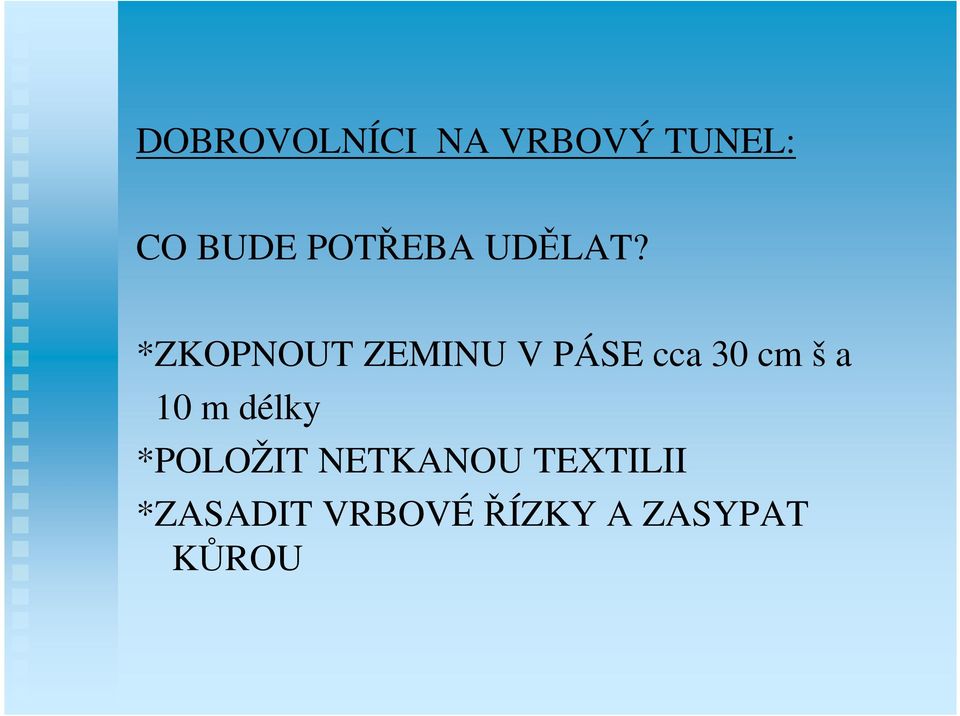 DOBROVOLNÍCI NA VRBOVÝ TUNEL:

CO BUDE POTŘEBA UDĚLAT?

*ZKOPNOUT ZEMINU V PÁSE cca 30 cm š a 10 m délky
*POLOŽIT NETKANOU TEXTILII
*ZASADIT VRBOVÉ ŘÍZKY A ZASYPAT KŮROU